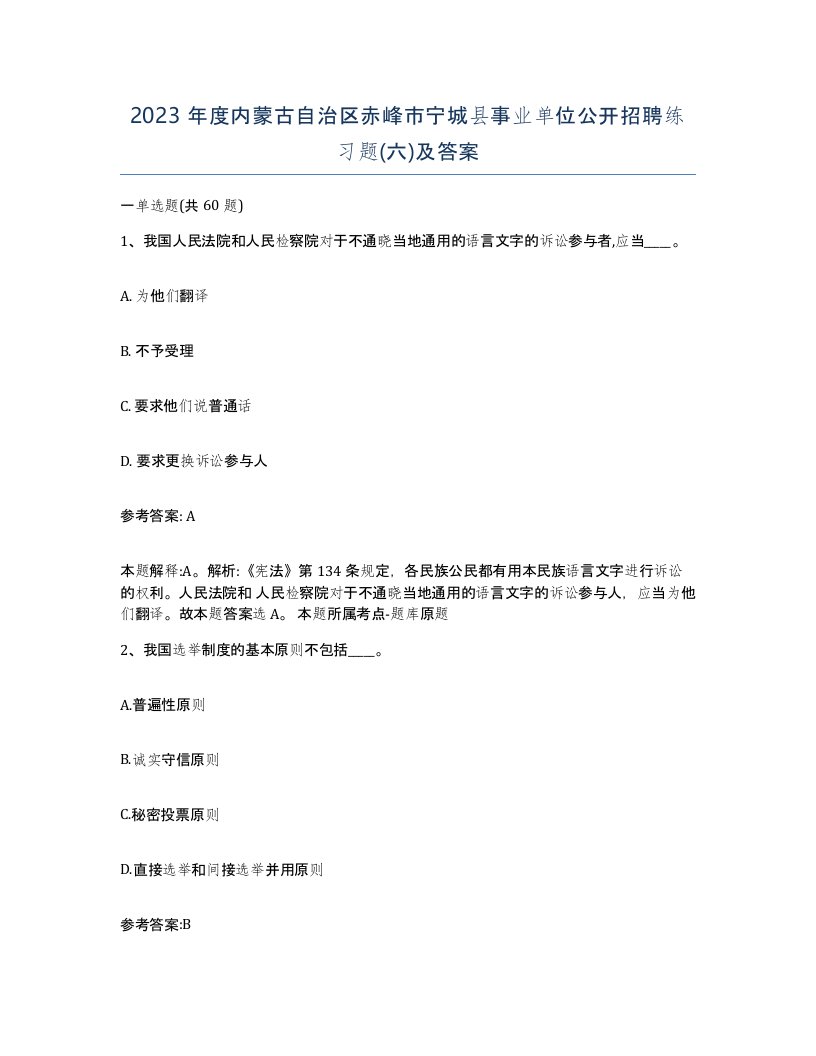 2023 年度内蒙古自治区赤峰市宁城县事业单位公开招聘练习题(六)及答案

一单选题(共 60 题)

1、我国人民法院和人民检察院对于不通晓当地通用的语言文字的诉讼参与者,应当____。

A. 为他们翻译

B. 不予受理

C. 要求他们说普通话

D. 要求更换诉讼参与人

参考答案: A

本题解释:A。解析:《宪法》第 134 条规定，各民族公民都有用本民族语言文字进行诉讼的权利。人民法院和人民检察院对于不通晓当地通用的语言文字的诉讼参与人，应当为他们翻译。故本题答案选 A。 本题所属考点-题库原题

2、我国选举制度的基本原则不包括____。

A.普遍性原则

B.诚实守信原则

C.秘密投票原则

D.直接选举和间接选举并用原则

参考答案:B